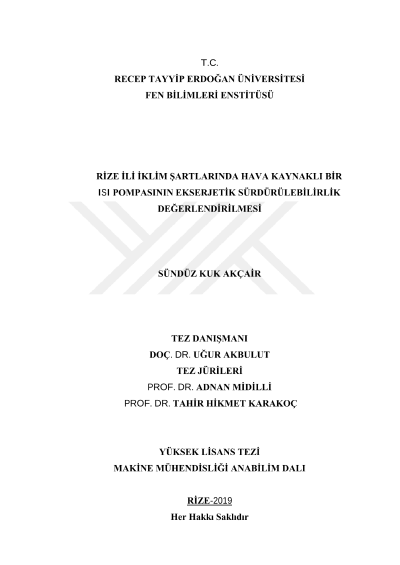 T.C.
RECEP TAYYİP ERDOĞAN ÜNİVERSİTESİ
FEN BİLİMLERİ ENSTİTÜSÜ

RİZE İLİ İKLİM ŞARTLARINDA HAVA KAYNAKLI BİR ISI POMPASININ EKSERJETİK SÜRDÜRÜLEBİLİRLİK DEĞERLENDİRİLMESİ

SÜNDÜZ KUK AKÇAİR

TEZ DANIŞMANI
DOÇ. DR. UĞUR AKBULUT
TEZ JÜRİLERİ
PROF. DR. ADNAN MİDİLLİ
PROF. DR. TAHİR HİKMET KARAKOÇ

YÜKSEK LİSANS TEZİ
MAKİNE MÜHENDİSLİĞİ ANABİLİM DALI

RİZE-2019
Her Hakkı Saklıdır